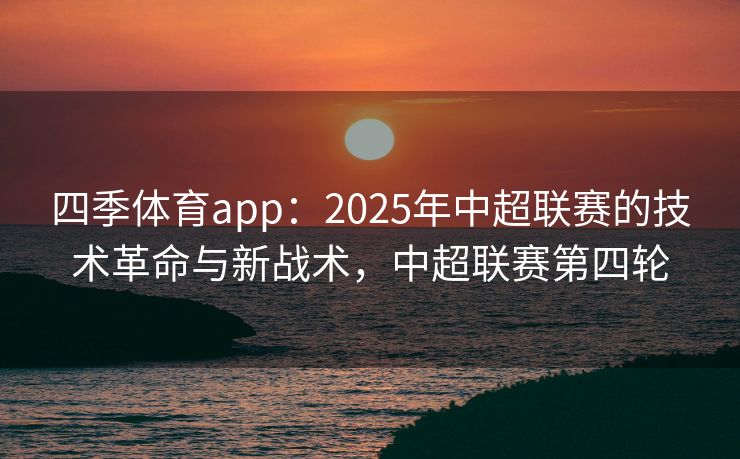 四季体育app：2025年中超联赛的技术革命与新战术，中超联赛第四轮